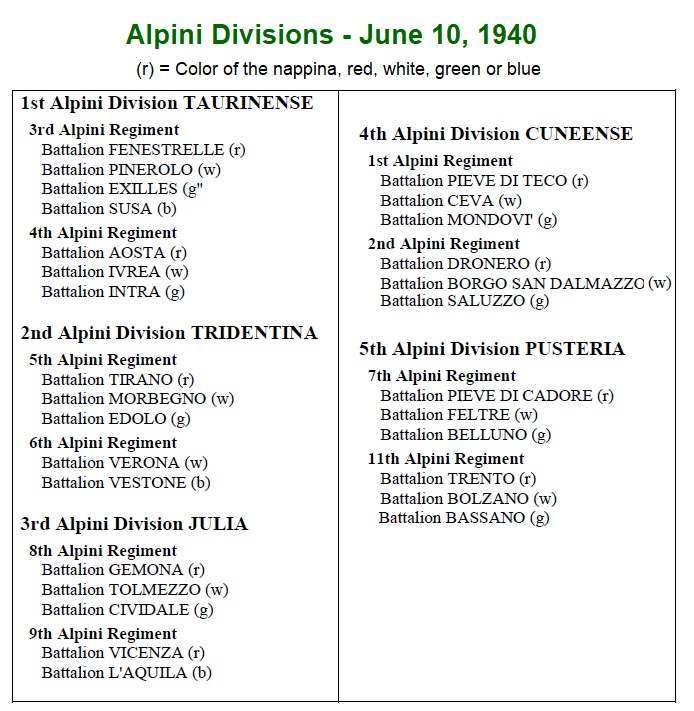 Alpini Divisions - June 10, 1940

(r) = Color of the nappina, red, white, green or blue

1st Alpini Division TAURINENSE

3rd Alpini Regiment
Battalion FENESTRELLE (r)
Battalion PINEROLO (w)
Battalion EXILLES (g"
Battalion SUSA (b)

4th Alpini Regiment
Battalion AOSTA (r)
Battalion IVREA (w)
Battalion INTRA (g)

2nd Alpini Division TRIDENTINA

5th Alpini Regiment
Battalion TIRANO (r)
Battalion MORBEGNO (w)
Battalion EDOLO (g)

6th Alpini Regiment
Battalion VERONA (w)
Battalion VESTONE (b)

3rd Alpini Division JULIA

8th Alpini Regiment
Battalion GEMONA (r)
Battalion TOLMEZZO (w)
Battalion CIVIDALE (g)

9th Alpini Regiment
Battalion VICENZA (r)
Battalion L'AQUILA (b)

4th Alpini Division CUNEENSE

1st Alpini Regiment
Battalion PIEVE DI TECO (r)
Battalion CEVA (w)
Battalion MONDOVI' (g)

2nd Alpini Regiment
Battalion DRONERO (r)
Battalion BORGO SAN DALMAZZO (w)
Battalion SALUZZO (g)

5th Alpini Division PUSTERIA

7th Alpini Regiment
Battalion PIEVE DI CADORE (r)
Battalion FELTRE (w)
Battalion BELLUNO (g)

11th Alpini Regiment
Battalion TRENTO (r)
Battalion BOLZANO (w)
Battalion BASSANO (g)